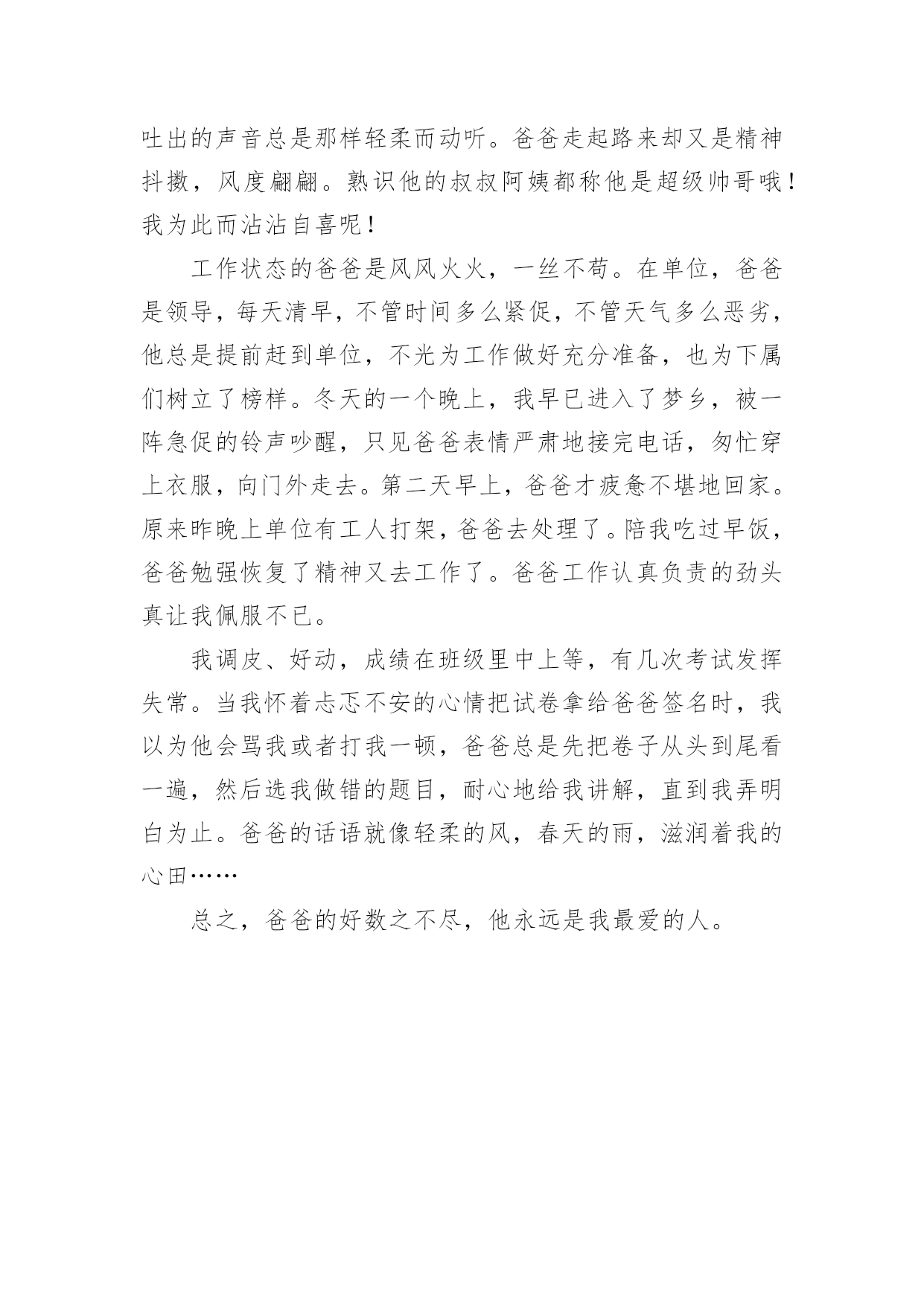 吐出的声音总是那样轻柔而动听。爸爸走起路来却又是精神抖擞，风度翩翩。熟识他的叔叔阿姨都称他是超级帅哥哦！我为此而沾沾自喜呢！

工作状态的爸爸是风风火火，一丝不苟。在单位，爸爸是领导，每天清早，不管时间多么紧促，不管天气多么恶劣，他总是提前赶到单位，不光为工作做好充分准备，也为下属们树立了榜样。冬天的一个晚上，我早已进入了梦乡，被一阵急促的铃声吵醒，只见爸爸表情严肃地接完电话，匆忙穿上衣服，向门外走去。第二天早上，爸爸才疲惫不堪地回家。原来昨晚上单位有工人打架，爸爸去处理了。陪我吃过早饭，爸爸勉强恢复了精神又去工作了。爸爸工作认真负责的劲头真让我佩服不已。

我调皮、好动，成绩在班级里中上等，有几次考试发挥失常。当我怀着忐忑不安的心情把试卷拿给爸爸签名时，我以为他会骂我或者打我一顿，爸爸总是先把卷子从头到尾看一遍，然后选我做错的题目，耐心地给我讲解，直到我弄明白为止。爸爸的话语就像轻柔的风，春天的雨，滋润着我的心田……

总之，爸爸的好数之不尽，他永远是我最爱的人。